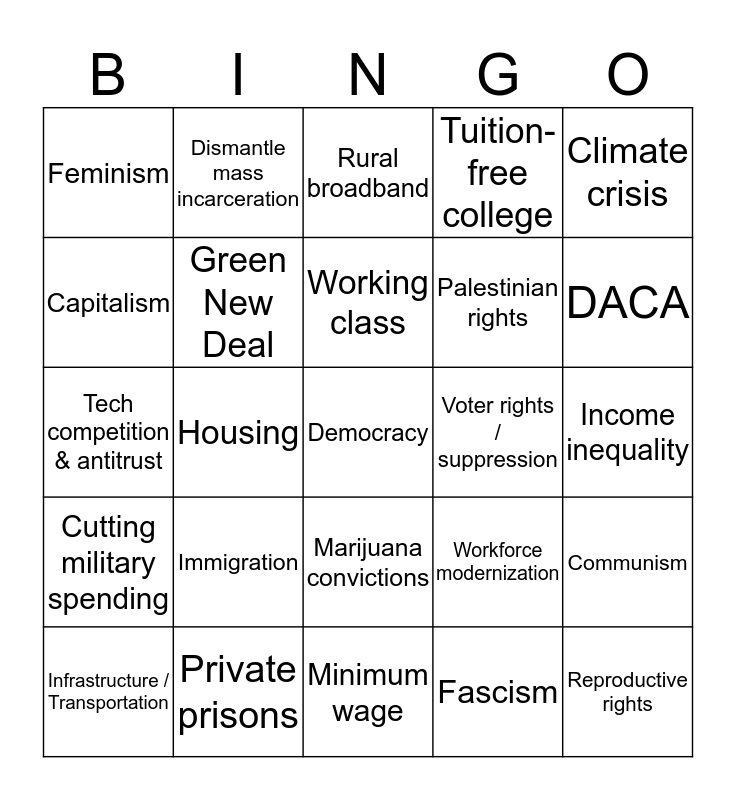 | B | I | N | G | O |
|---|---|---|---|---|
| Feminism | Dismantle mass incarceration | Rural broadband | Tuition-free college | Climate crisis |
| Capitalism | Green New Deal | Working class | Palestinian rights | DACA |
| Tech competition & antitrust | Housing | Democracy | Voter rights / suppression | Income inequality |
| Cutting military spending | Immigration | Marijuana convictions | Workforce modernization | Communism |
| Infrastructure / Transportation | Private prisons | Minimum wage | Fascism | Reproductive rights |